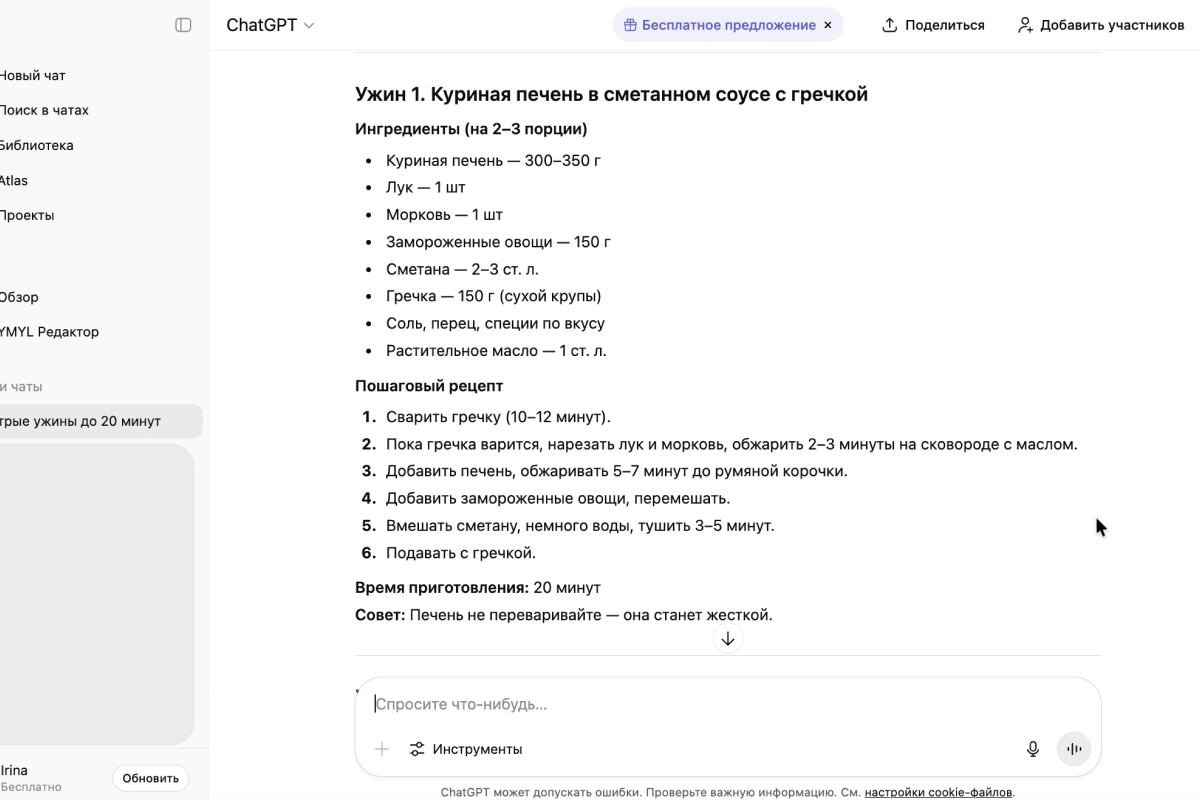 Новый чат
Поиск в чатах
Библиотека
Atlas
Проекты

Обзор
YMYL Редактор

и чаты
трые ужины до 20 минут

Irina
Бесплатно
Обновить

ChatGPT

Бесплатное предложение ×
Поделиться
Добавить участников

Ужин 1. Куриная печень в сметанном соусе с гречкой

Ингредиенты (на 2–3 порции)

- Куриная печень — 300–350 г
- Лук — 1 шт
- Морковь — 1 шт
- Замороженные овощи — 150 г
- Сметана — 2–3 ст. л.
- Гречка — 150 г (сухой крупы)
- Соль, перец, специи по вкусу
- Растительное масло — 1 ст. л.

Пошаговый рецепт

1. Сварить гречку (10–12 минут).
2. Пока гречка варится, нарезать лук и морковь, обжарить 2–3 минуты на сковороде с маслом.
3. Добавить печень, обжаривать 5–7 минут до румяной корочки.
4. Добавить замороженные овощи, перемешать.
5. Вмешать сметану, немного воды, тушить 3–5 минут.
6. Подавать с гречкой.

Время приготовления: 20 минут

Совет: Печень не переваривайте — она станет жесткой.

Спросите что-нибудь...

Инструменты

ChatGPT может допускать ошибки. Проверьте важную информацию. См. настройки cookie-файлов.